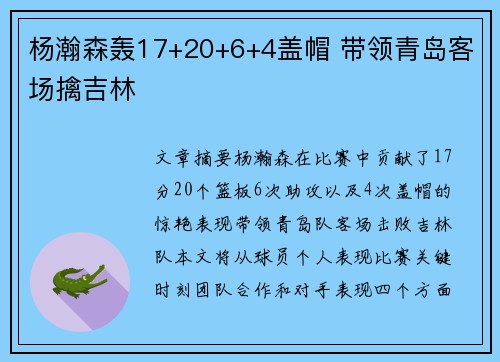 杨瀚森轰17+20+6+4盖帽 带领青岛客场擒吉林

文章摘要杨瀚森在比赛中贡献了17分20个篮板6次助攻以及4次盖帽的惊艳表现带领青岛队客场击败吉林队本文将从球员个人表现比赛关键时刻团队合作和对手表现四个方面